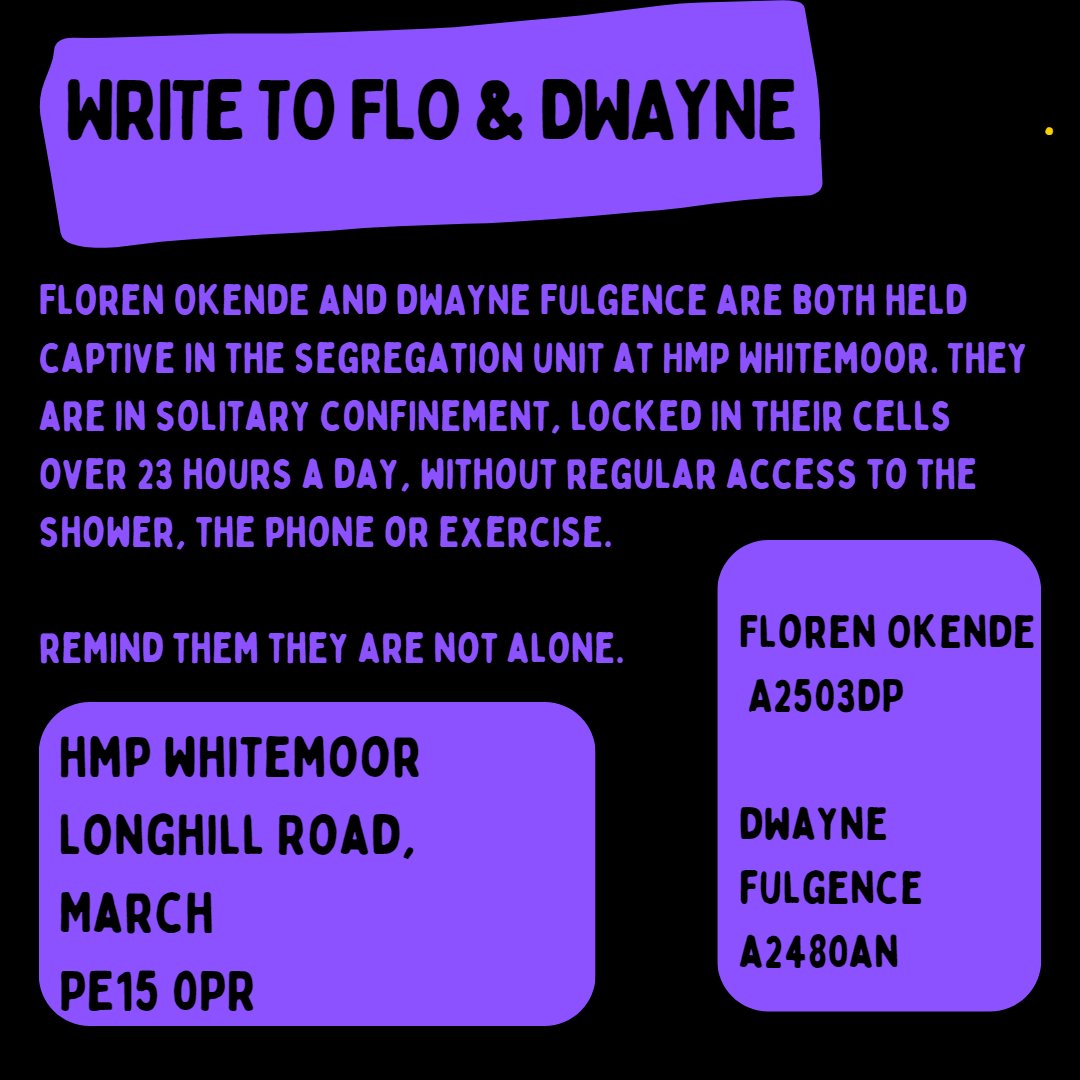 WRITE TO FLO & DWAYNE

FLOREN OKENDE AND DWAYNE FULGENCE ARE BOTH HELD CAPTIVE IN THE SEGREGATION UNIT AT HMP WHITEMOOR. THEY ARE IN SOLITARY CONFINEMENT, LOCKED IN THEIR CELLS OVER 23 HOURS A DAY, WITHOUT REGULAR ACCESS TO THE SHOWER, THE PHONE OR EXERCISE.

REMIND THEM THEY ARE NOT ALONE.

HMP WHITEMOOR
LONGHILL ROAD,
MARCH
PE15 0PR

FLOREN OKENDE
A2503DP

DWAYNE FULGENCE
A2480AN